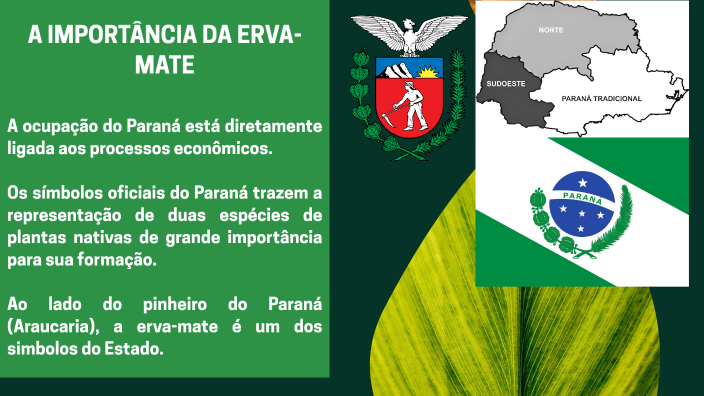 A IMPORTÂNCIA DA ERVA-MATE

A ocupação do Paraná está diretamente ligada aos processos econômicos.

Os símbolos oficiais do Paraná trazem a representação de duas espécies de plantas nativas de grande importância para sua formação.

Ao lado do pinheiro do Paraná (Araucaria), a erva-mate é um dos simbolos do Estado.

NORTE
SUDOESTE
PARANÁ TRADICIONAL

PARANÁ